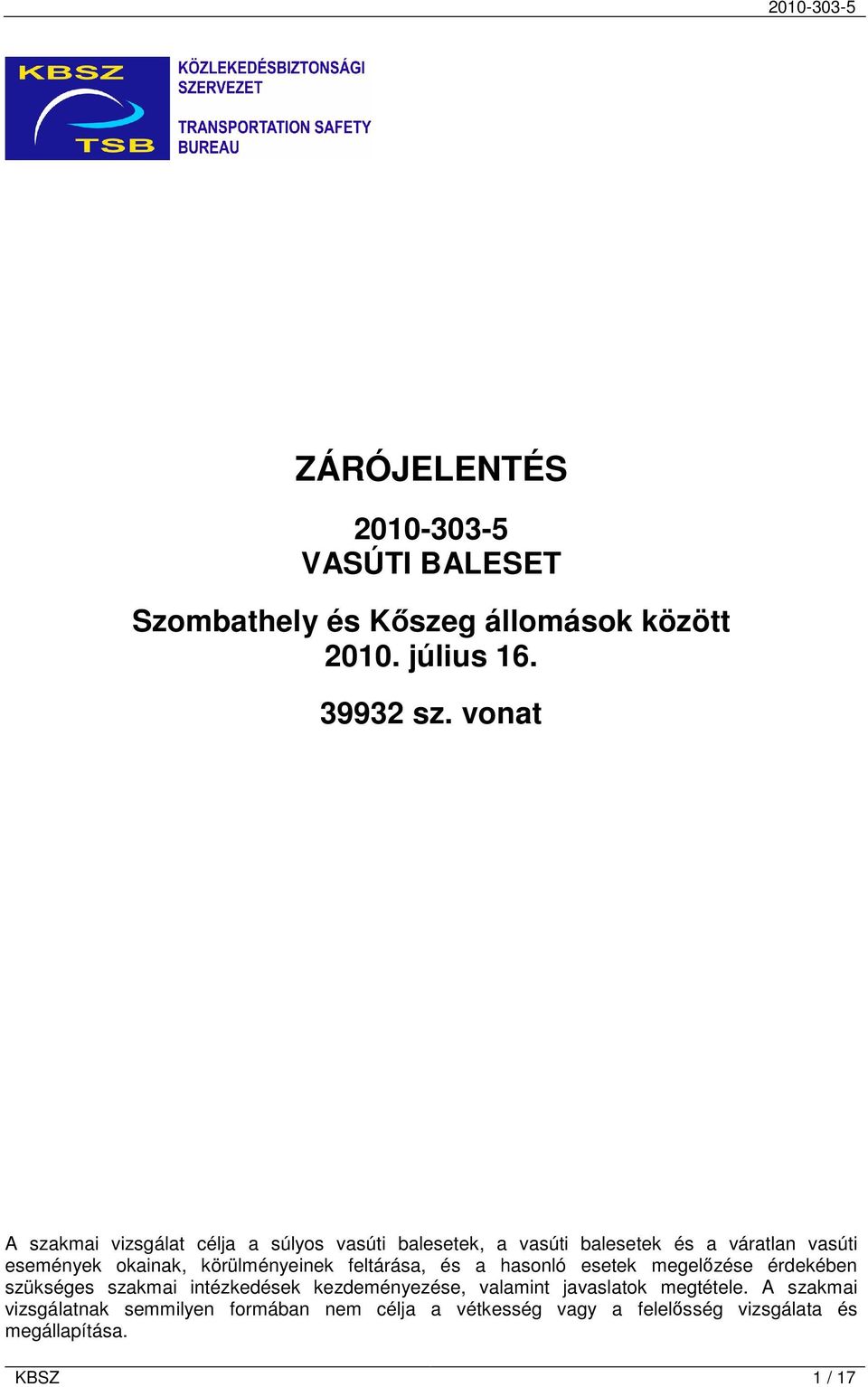 2010-303-5

KBSZ
TSB

KÖZLEKEDÉSBIZTONSÁGI SZERVEZET

TRANSPORTATION SAFETY BUREAU

ZÁRÓJELENTÉS

2010-303-5
VASÚTI BALESET

Szombathely és Kőszeg állomások között
2010. július 16.

39932 sz. vonat

A szakmai vizsgálat célja a súlyos vasúti balesetek, a vasúti balesetek és a váratlan vasúti események okainak, körülményeinek feltárása, és a hasonló esetek megelőzése érdekében szükséges szakmai intézkedések kezdeményezése, valamint javaslatok megtétele. A szakmai vizsgálatnak semmilyen formában nem célja a vétkesség vagy a felelősség vizsgálata és megállapítása.

KBSZ 1 / 17